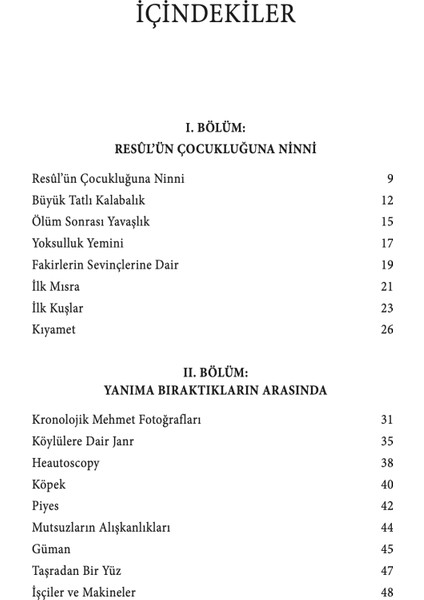 İÇİNDEKİLER

I. BÖLÜM:
RESÛL'ÜN ÇOCUKLUĞUNA NİNNİ

| | |
|---|---|
| Resûl'ün Çocukluğuna Ninni | 9 |
| Büyük Tatlı Kalabalık | 12 |
| Ölüm Sonrası Yavaşlık | 15 |
| Yoksulluk Yemini | 17 |
| Fakirlerin Sevinçlerine Dair | 19 |
| İlk Mısra | 21 |
| İlk Kuşlar | 23 |
| Kıyamet | 26 |

II. BÖLÜM:
YANIMA BIRAKTIKLARIN ARASINDA

| | |
|---|---|
| Kronolojik Mehmet Fotoğrafları | 31 |
| Köylülere Dair Janr | 35 |
| Heautoscopy | 38 |
| Köpek | 40 |
| Piyes | 42 |
| Mutsuzların Alışkanlıkları | 44 |
| Güman | 45 |
| Taşradan Bir Yüz | 47 |
| İşçiler ve Makineler | 48 |